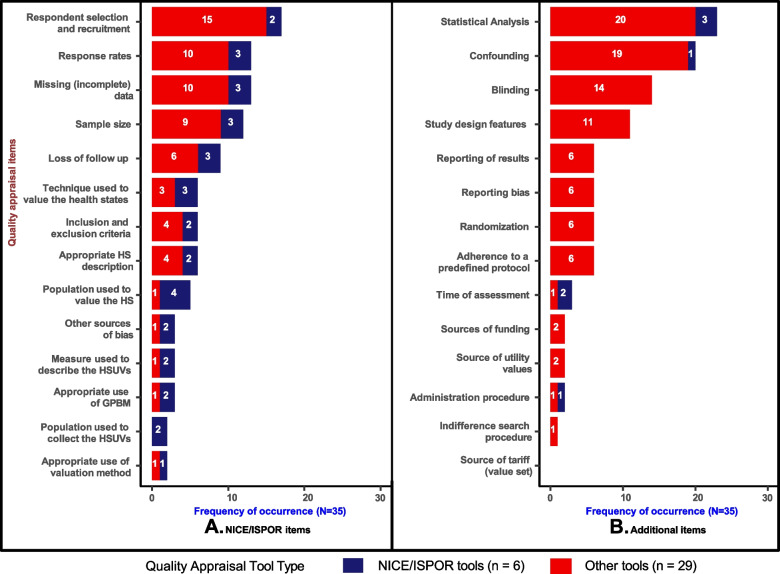 Quality appraisal items

Respondent selection and recruitment 15 2
Response rates 10 3
Missing (incomplete) data 10 3
Sample size 9 3
Loss of follow up 6 3
Technique used to value the health states 3 3
Inclusion and exclusion criteria 4 2
Appropriate HS description 4 2
Population used to value the HS 1 4
Other sources of bias 1 2
Measure used to describe the HSUVs 1 2
Appropriate use of GPBM 1 2
Population used to collect the HSUVs 2
Appropriate use of valuation method 1 1

0 10 20 30
Frequency of occurrence (N=35)
A. NICE/ISPOR items

Statistical Analysis 20 3
Confounding 19 1
Blinding 14
Study design features 11
Reporting of results 6
Reporting bias 6
Randomization 6
Adherence to a predefined protocol 6
Time of assessment 1 2
Sources of funding 2
Source of utility values 2
Administration procedure 1 1
Indifference search procedure 1
Source of tariff (value set)

0 10 20 30
Frequency of occurrence (N=35)
B. Additional items

Quality Appraisal Tool Type NICE/ISPOR tools (n = 6) Other tools (n = 29)